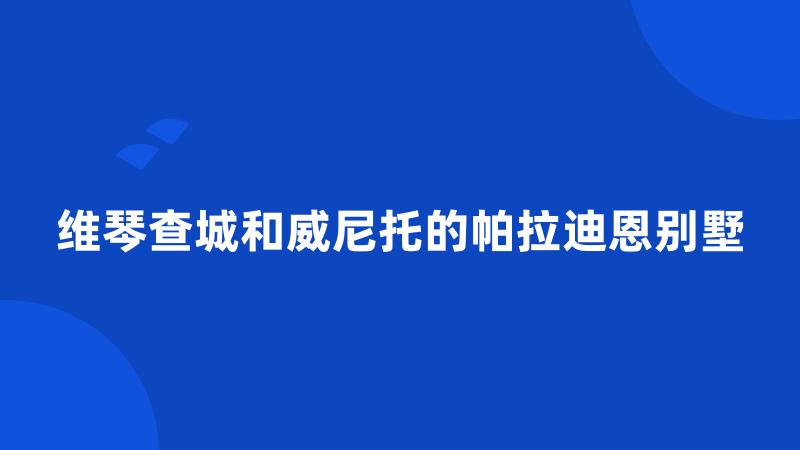 维琴查城和威尼托的帕拉迪恩别墅